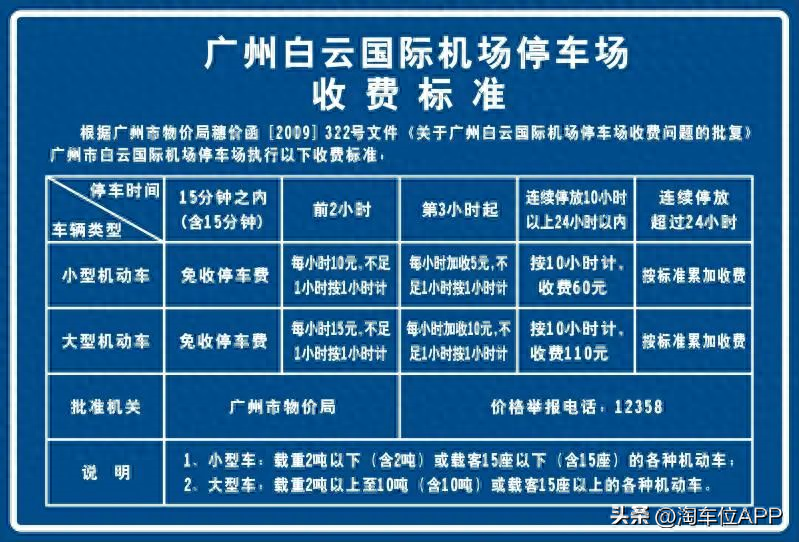 广州白云国际机场停车场
收费标准

根据广州市物价局穗价函［2009］322号文件《关于广州白云国际机场停车场收费问题的批复》广州市白云国际机场停车场执行以下收费标准：

| 停车时间 / 车辆类型 | 15分钟之内（含15分钟） | 前2小时 | 第3小时起 | 连续停放10小时以上24小时以内 | 连续停放超过24小时 |
|---|---|---|---|---|---|
| 小型机动车 | 免收停车费 | 每小时10元，不足1小时按1小时计 | 每小时加收5元，不足1小时按1小时计 | 按10小时计，收费60元 | 按标准累加收费 |
| 大型机动车 | 免收停车费 | 每小时15元，不足1小时按1小时计 | 每小时加收10元，不足1小时按1小时计 | 按10小时计，收费110元 | 按标准累加收费 |
| 批准机关 | 广州市物价局 | | 价格举报电话：12358 | | |
| 说　明 | 1、小型车：载重2吨以下（含2吨）或载客15座以下（含15座）的各种机动车；2、大型车：载重2吨以上至10吨（含10吨）或载客15座以上的各种机动车。 | | | | |

头条 @淘车位APP